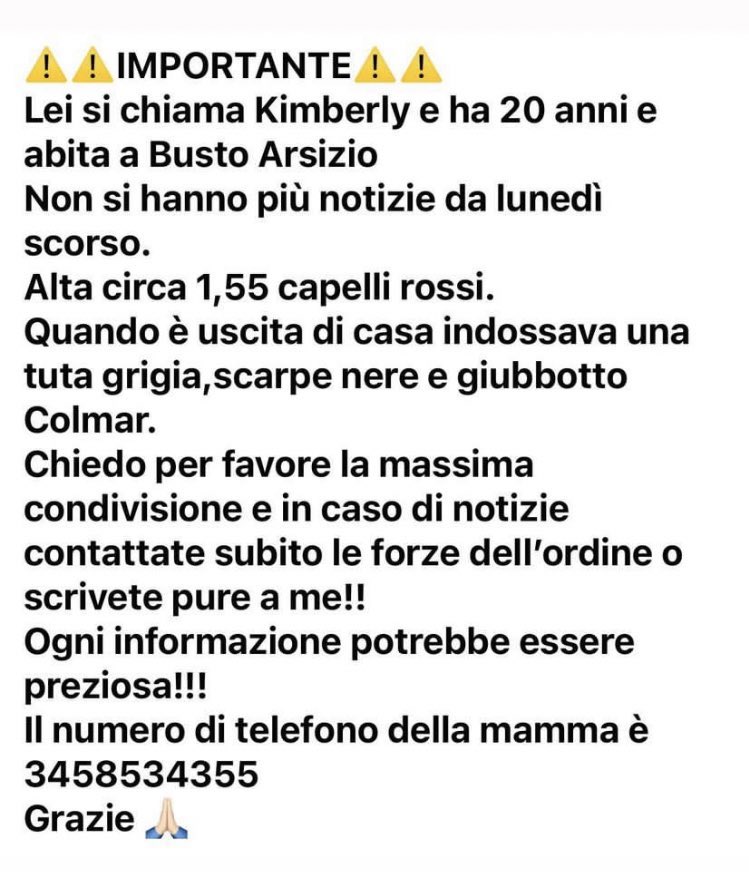 ⚠️⚠️IMPORTANTE⚠️⚠️
Lei si chiama Kimberly e ha 20 anni e abita a Busto Arsizio
Non si hanno più notizie da lunedì scorso.
Alta circa 1,55 capelli rossi.
Quando è uscita di casa indossava una tuta grigia,scarpe nere e giubbotto Colmar.
Chiedo per favore la massima condivisione e in caso di notizie contattate subito le forze dell'ordine o scrivete pure a me!!
Ogni informazione potrebbe essere preziosa!!!
Il numero di telefono della mamma è 3458534355
Grazie 🙏🏻